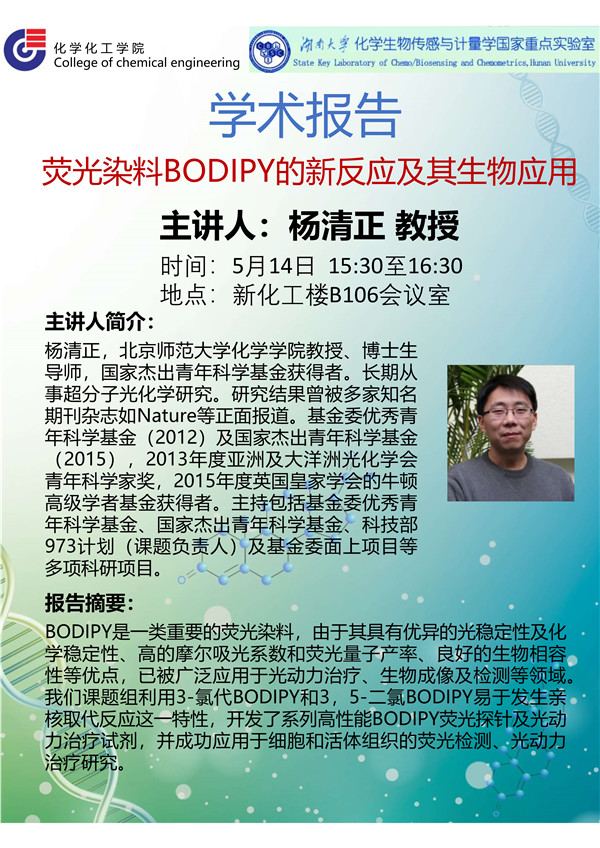 化学化工学院
College of chemical engineering

湖南大学 化学生物传感与计量学国家重点实验室
State Key Laboratory of Chemo/Biosensing and Chemometrics,Hunan University

学术报告

荧光染料BODIPY的新反应及其生物应用

主讲人：杨清正 教授

时间：5月14日 15:30至16:30
地点：新化工楼B106会议室

主讲人简介：

杨清正，北京师范大学化学学院教授、博士生导师，国家杰出青年科学基金获得者。长期从事超分子光化学研究。研究结果曾被多家知名期刊杂志如Nature等正面报道。基金委优秀青年科学基金（2012）及国家杰出青年科学基金（2015），2013年度亚洲及大洋洲光化学会青年科学家奖，2015年度英国皇家学会的牛顿高级学者基金获得者。主持包括基金委优秀青年科学基金、国家杰出青年科学基金、科技部973计划（课题负责人）及基金委面上项目等多项科研项目。

报告摘要：

BODIPY是一类重要的荧光染料，由于其具有优异的光稳定性及化学稳定性、高的摩尔吸光系数和荧光量子产率、良好的生物相容性等优点，已被广泛应用于光动力治疗、生物成像及检测等领域。我们课题组利用3-氯代BODIPY和3，5-二氯BODIPY易于发生亲核取代反应这一特性，开发了系列高性能BODIPY荧光探针及光动力治疗试剂，并成功应用于细胞和活体组织的荧光检测、光动力治疗研究。